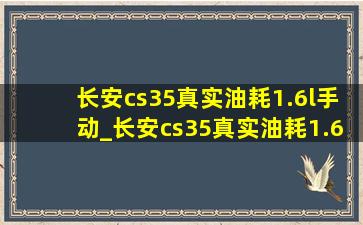 长安cs35真实油耗1.6l手动_长安cs35真实油耗1.6